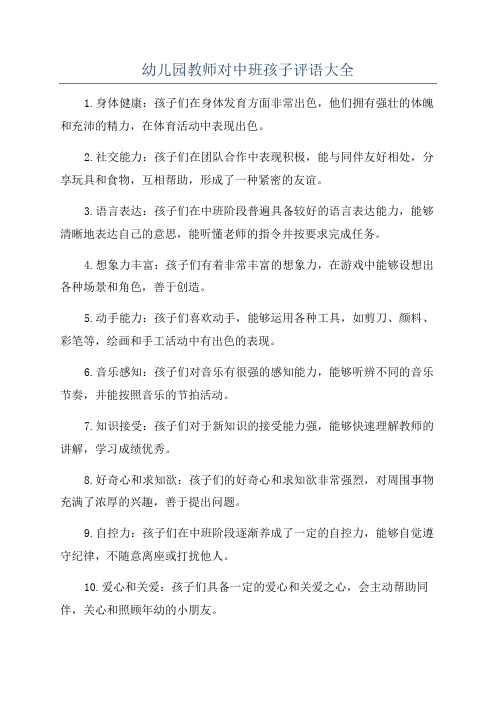 幼儿园教师对中班孩子评语大全

1.身体健康：孩子们在身体发育方面非常出色，他们拥有强壮的体魄和充沛的精力，在体育活动中表现出色。

2.社交能力：孩子们在团队合作中表现积极，能与同伴友好相处，分享玩具和食物，互相帮助，形成了一种紧密的友谊。

3.语言表达：孩子们在中班阶段普遍具备较好的语言表达能力，能够清晰地表达自己的意思，能听懂老师的指令并按要求完成任务。

4.想象力丰富：孩子们有着非常丰富的想象力，在游戏中能够设想出各种场景和角色，善于创造。

5.动手能力：孩子们喜欢动手，能够运用各种工具，如剪刀、颜料、彩笔等，绘画和手工活动中有出色的表现。

6.音乐感知：孩子们对音乐有很强的感知能力，能够听辨不同的音乐节奏，并能按照音乐的节拍活动。

7.知识接受：孩子们对于新知识的接受能力强，能够快速理解教师的讲解，学习成绩优秀。

8.好奇心和求知欲：孩子们的好奇心和求知欲非常强烈，对周围事物充满了浓厚的兴趣，善于提出问题。

9.自控力：孩子们在中班阶段逐渐养成了一定的自控力，能够自觉遵守纪律，不随意离座或打扰他人。

10.爱心和关爱：孩子们具备一定的爱心和关爱之心，会主动帮助同伴，关心和照顾年幼的小朋友。